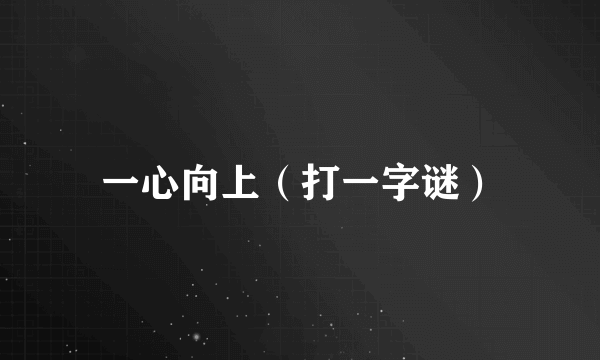 一心向上（打一字谜）